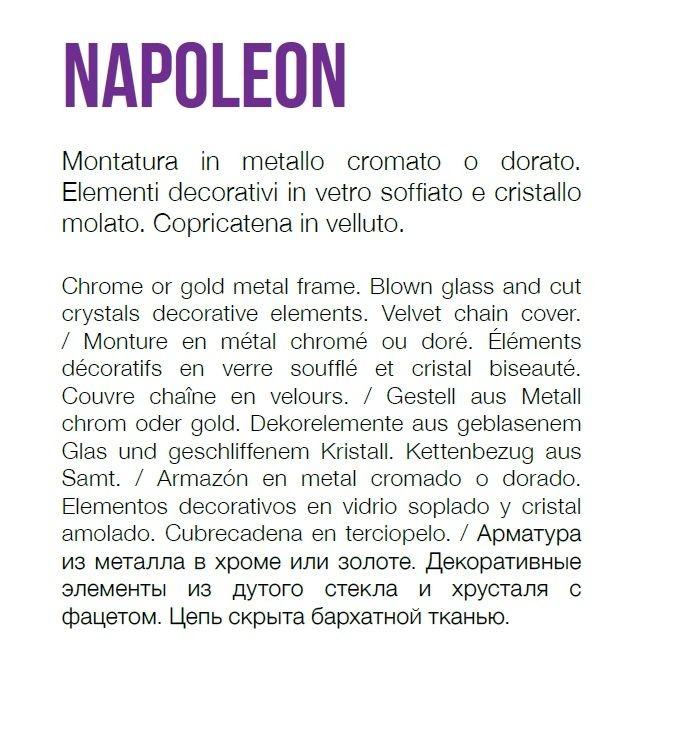 NAPOLEON

Montatura in metallo cromato o dorato. Elementi decorativi in vetro soffiato e cristallo molato. Copricatena in velluto.

Chrome or gold metal frame. Blown glass and cut crystals decorative elements. Velvet chain cover. / Monture en métal chromé ou doré. Éléments décoratifs en verre soufflé et cristal biseauté. Couvre chaîne en velours. / Gestell aus Metall chrom oder gold. Dekorelemente aus geblasenem Glas und geschliffenem Kristall. Kettenbezug aus Samt. / Armazón en metal cromado o dorado. Elementos decorativos en vidrio soplado y cristal amolado. Cubrecadena en terciopelo. / Арматура из металла в хроме или золоте. Декоративные элементы из дутого стекла и хрусталя с фацетом. Цепь скрыта бархатной тканью.